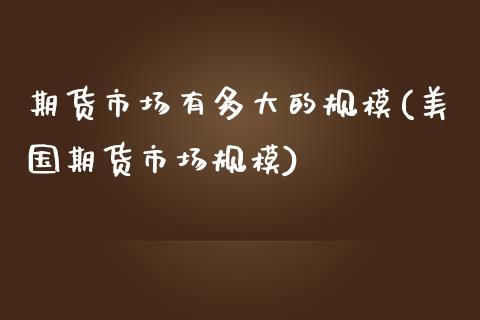 期货市场有多大的规模(美国期货市场规模)